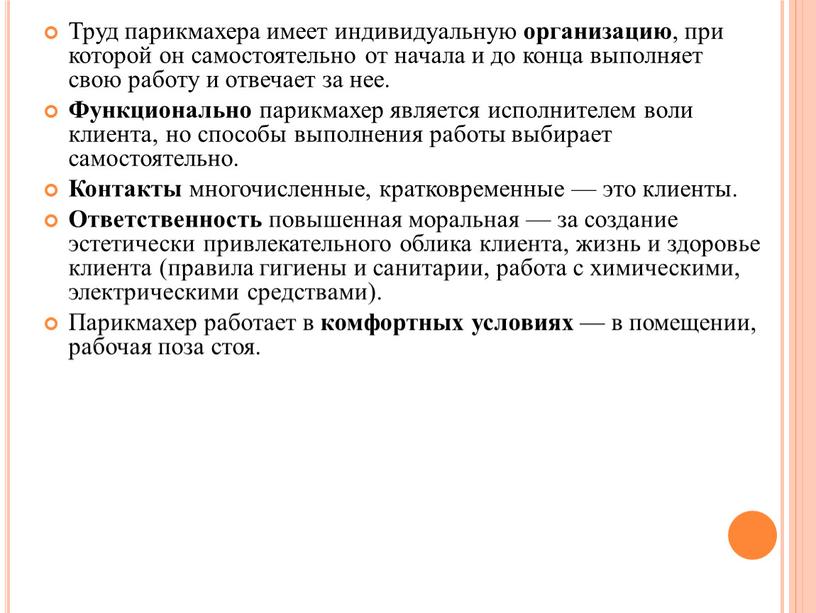 Труд парикмахера имеет индивидуальную организацию, при которой он самостоятельно от начала и до конца выполняет свою работу и отвечает за нее.

Функционально парикмахер является исполнителем воли клиента, но способы выполнения работы выбирает самостоятельно.

Контакты многочисленные, кратковременные — это клиенты.

Ответственность повышенная моральная — за создание эстетически привлекательного облика клиента, жизнь и здоровье клиента (правила гигиены и санитарии, работа с химическими, электрическими средствами).

Парикмахер работает в комфортных условиях — в помещении, рабочая поза стоя.